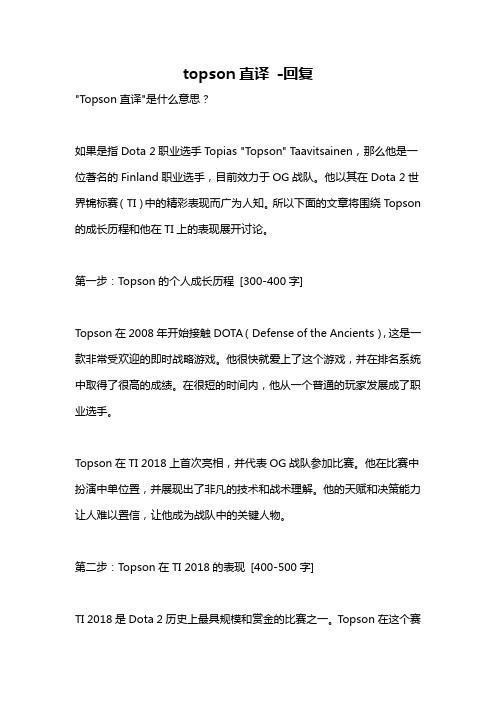 topson 直译 -回复

"Topson 直译"是什么意思？

如果是指 Dota 2 职业选手 Topias "Topson" Taavitsainen，那么他是一位著名的 Finland 职业选手，目前效力于 OG 战队。他以其在 Dota 2 世界锦标赛（TI）中的精彩表现而广为人知。所以下面的文章将围绕 Topson 的成长历程和他在 TI 上的表现展开讨论。

第一步：Topson 的个人成长历程 [300-400 字]

Topson 在 2008 年开始接触 DOTA（Defense of the Ancients），这是一款非常受欢迎的即时战略游戏。他很快就爱上了这个游戏，并在排名系统中取得了很高的成绩。在很短的时间内，他从一个普通的玩家发展成了职业选手。

Topson 在 TI 2018 上首次亮相，并代表 OG 战队参加比赛。他在比赛中扮演中单位置，并展现出了非凡的技术和战术理解。他的天赋和决策能力让人难以置信，让他成为战队中的关键人物。

第二步：Topson 在 TI 2018 的表现 [400-500 字]

TI 2018 是 Dota 2 历史上最具规模和赏金的比赛之一。Topson 在这个赛